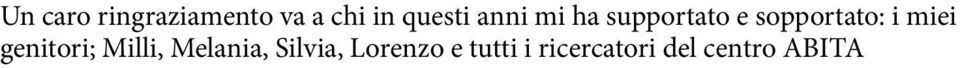 Un caro ringraziamento va a chi in questi anni mi ha supportato e sopportato: i miei genitori; Milli, Melania, Silvia, Lorenzo e tutti i ricercatori del centro ABITA